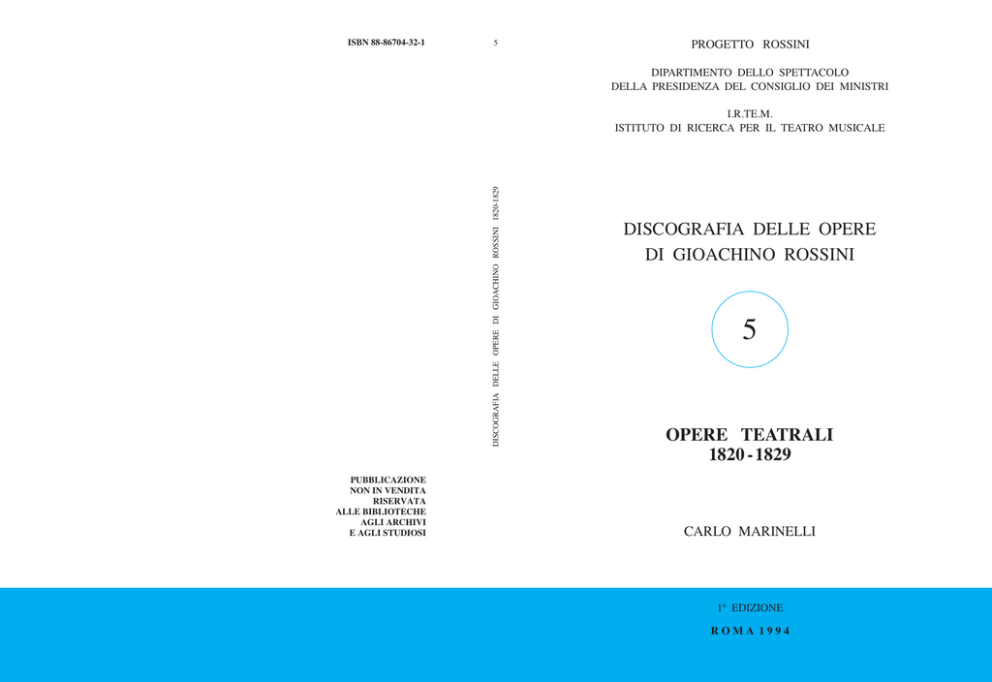 ISBN 88-86704-32-1

PUBBLICAZIONE
NON IN VENDITA
RISERVATA
ALLE BIBLIOTECHE
AGLI ARCHIVI
E AGLI STUDIOSI

5

DISCOGRAFIA DELLE OPERE DI GIOACHINO ROSSINI 1820-1829

PROGETTO ROSSINI

DIPARTIMENTO DELLO SPETTACOLO
DELLA PRESIDENZA DEL CONSIGLIO DEI MINISTRI

I.R.TE.M.
ISTITUTO DI RICERCA PER IL TEATRO MUSICALE

DISCOGRAFIA DELLE OPERE
DI GIOACHINO ROSSINI

5

OPERE TEATRALI
1820 - 1829

CARLO MARINELLI

1ª EDIZIONE

ROMA 1994